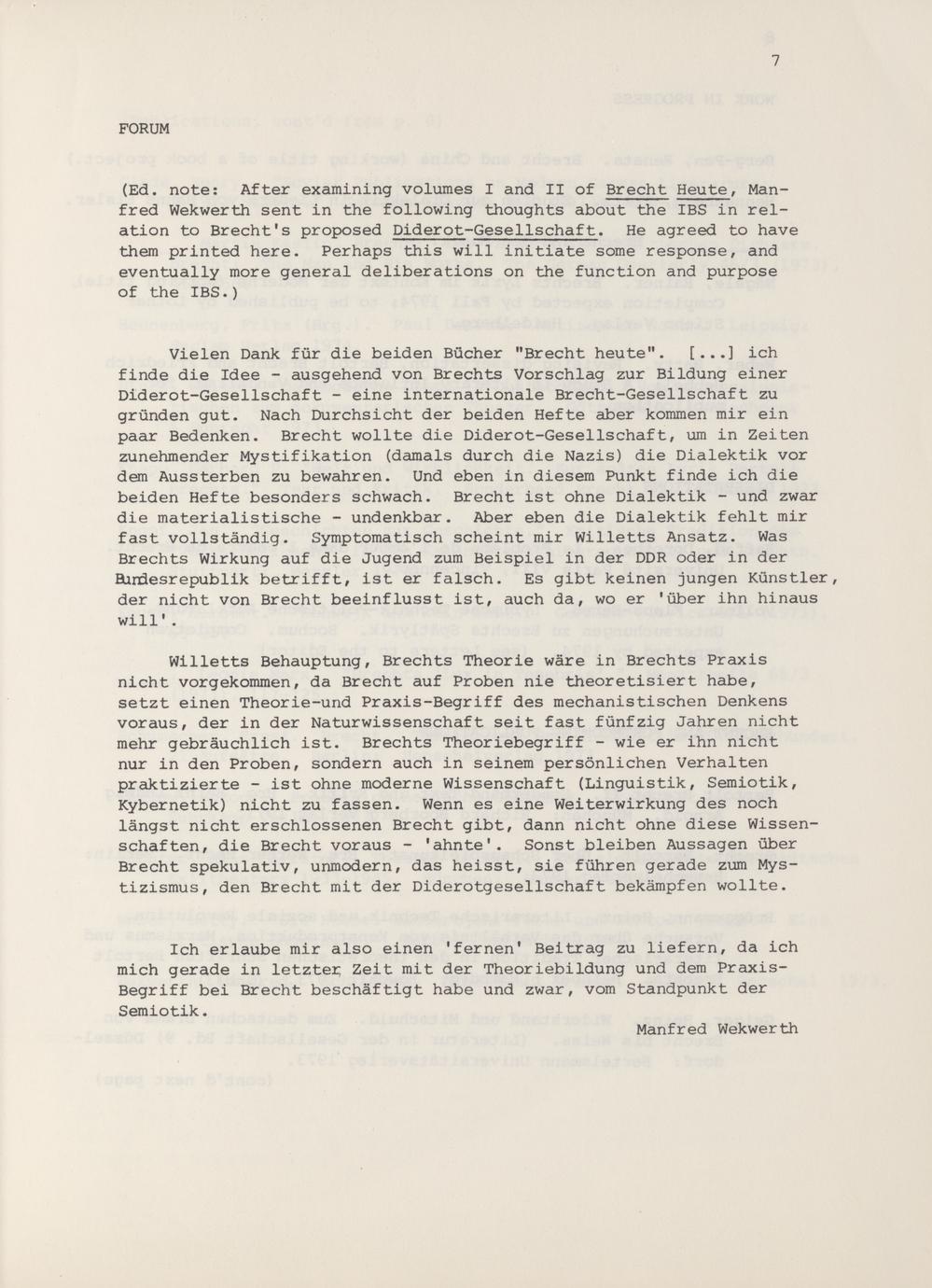 7

FORUM

(Ed. note: After examining volumes I and II of Brecht Heute, Manfred Wekwerth sent in the following thoughts about the IBS in relation to Brecht's proposed Diderot-Gesellschaft. He agreed to have them printed here. Perhaps this will initiate some response, and eventually more general deliberations on the function and purpose of the IBS.)

Vielen Dank für die beiden Bücher "Brecht heute". [...] ich finde die Idee - ausgehend von Brechts Vorschlag zur Bildung einer Diderot-Gesellschaft - eine internationale Brecht-Gesellschaft zu gründen gut. Nach Durchsicht der beiden Hefte aber kommen mir ein paar Bedenken. Brecht wollte die Diderot-Gesellschaft, um in Zeiten zunehmender Mystifikation (damals durch die Nazis) die Dialektik vor dem Aussterben zu bewahren. Und eben in diesem Punkt finde ich die beiden Hefte besonders schwach. Brecht ist ohne Dialektik - und zwar die materialistische - undenkbar. Aber eben die Dialektik fehlt mir fast vollständig. Symptomatisch scheint mir Willetts Ansatz. Was Brechts Wirkung auf die Jugend zum Beispiel in der DDR oder in der Bundesrepublik betrifft, ist er falsch. Es gibt keinen jungen Künstler, der nicht von Brecht beeinflusst ist, auch da, wo er 'über ihn hinaus will'.

Willetts Behauptung, Brechts Theorie wäre in Brechts Praxis nicht vorgekommen, da Brecht auf Proben nie theoretisiert habe, setzt einen Theorie-und Praxis-Begriff des mechanistischen Denkens voraus, der in der Naturwissenschaft seit fast fünfzig Jahren nicht mehr gebräuchlich ist. Brechts Theoriebegriff - wie er ihn nicht nur in den Proben, sondern auch in seinem persönlichen Verhalten praktizierte - ist ohne moderne Wissenschaft (Linguistik, Semiotik, Kybernetik) nicht zu fassen. Wenn es eine Weiterwirkung des noch längst nicht erschlossenen Brecht gibt, dann nicht ohne diese Wissenschaften, die Brecht voraus - 'ahnte'. Sonst bleiben Aussagen über Brecht spekulativ, unmodern, das heisst, sie führen gerade zum Mystizismus, den Brecht mit der Diderotgesellschaft bekämpfen wollte.

Ich erlaube mir also einen 'fernen' Beitrag zu liefern, da ich mich gerade in letzter Zeit mit der Theoriebildung und dem Praxis-Begriff bei Brecht beschäftigt habe und zwar, vom Standpunkt der Semiotik.

Manfred Wekwerth